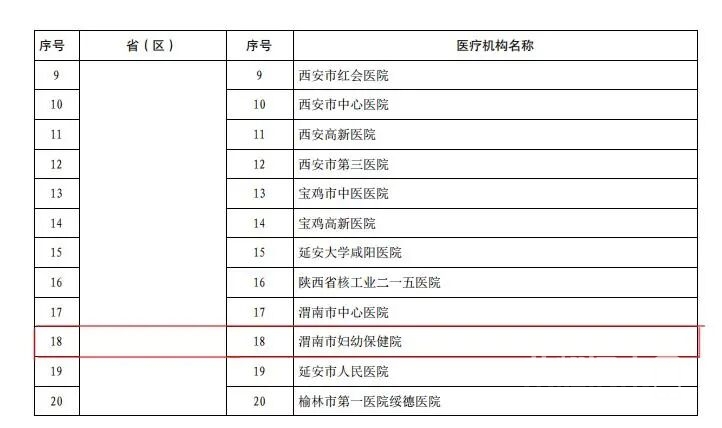 | 序号 | 省（区） | 序号 | 医疗机构名称 |
|---|---|---|---|
| 9 | | 9 | 西安市红会医院 |
| 10 | | 10 | 西安市中心医院 |
| 11 | | 11 | 西安高新医院 |
| 12 | | 12 | 西安市第三医院 |
| 13 | | 13 | 宝鸡市中医医院 |
| 14 | | 14 | 宝鸡高新医院 |
| 15 | | 15 | 延安大学咸阳医院 |
| 16 | | 16 | 陕西省核工业二一五医院 |
| 17 | | 17 | 渭南市中心医院 |
| 18 | | 18 | 渭南市妇幼保健院 |
| 19 | | 19 | 延安市人民医院 |
| 20 | | 20 | 榆林市第一医院绥德医院 |